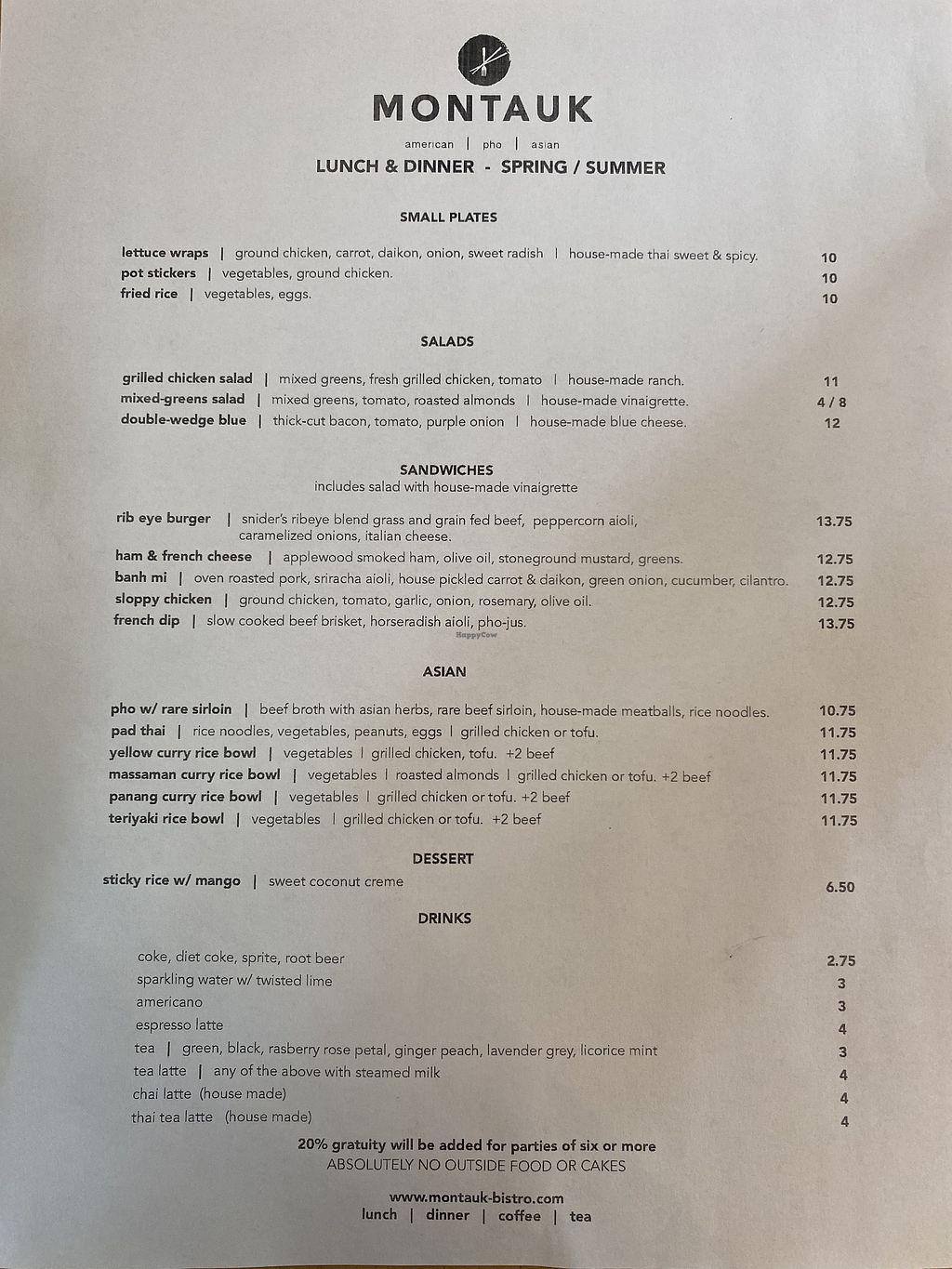 MONTAUK

american | pho | asian

LUNCH & DINNER - SPRING / SUMMER

SMALL PLATES

lettuce wraps | ground chicken, carrot, daikon, onion, sweet radish | house-made thai sweet & spicy. 10
pot stickers | vegetables, ground chicken. 10
fried rice | vegetables, eggs. 10

SALADS

grilled chicken salad | mixed greens, fresh grilled chicken, tomato | house-made ranch. 11
mixed-greens salad | mixed greens, tomato, roasted almonds | house-made vinaigrette. 4 / 8
double-wedge blue | thick-cut bacon, tomato, purple onion | house-made blue cheese. 12

SANDWICHES
includes salad with house-made vinaigrette

rib eye burger | snider's ribeye blend grass and grain fed beef, peppercorn aioli, caramelized onions, italian cheese. 13.75
ham & french cheese | applewood smoked ham, olive oil, stoneground mustard, greens. 12.75
banh mi | oven roasted pork, sriracha aioli, house pickled carrot & daikon, green onion, cucumber, cilantro. 12.75
sloppy chicken | ground chicken, tomato, garlic, onion, rosemary, olive oil. 12.75
french dip | slow cooked beef brisket, horseradish aioli, pho-jus. 13.75

HappyCow

ASIAN

pho w/ rare sirloin | beef broth with asian herbs, rare beef sirloin, house-made meatballs, rice noodles. 10.75
pad thai | rice noodles, vegetables, peanuts, eggs | grilled chicken or tofu. 11.75
yellow curry rice bowl | vegetables | grilled chicken, tofu. +2 beef 11.75
massaman curry rice bowl | vegetables | roasted almonds | grilled chicken or tofu. +2 beef 11.75
panang curry rice bowl | vegetables | grilled chicken or tofu. +2 beef 11.75
teriyaki rice bowl | vegetables | grilled chicken or tofu. +2 beef 11.75

DESSERT

sticky rice w/ mango | sweet coconut creme 6.50

DRINKS

coke, diet coke, sprite, root beer 2.75
sparkling water w/ twisted lime 3
americano 3
espresso latte 4
tea | green, black, rasberry rose petal, ginger peach, lavender grey, licorice mint 3
tea latte | any of the above with steamed milk 4
chai latte (house made) 4
thai tea latte (house made) 4

20% gratuity will be added for parties of six or more
ABSOLUTELY NO OUTSIDE FOOD OR CAKES

www.montauk-bistro.com
lunch | dinner | coffee | tea